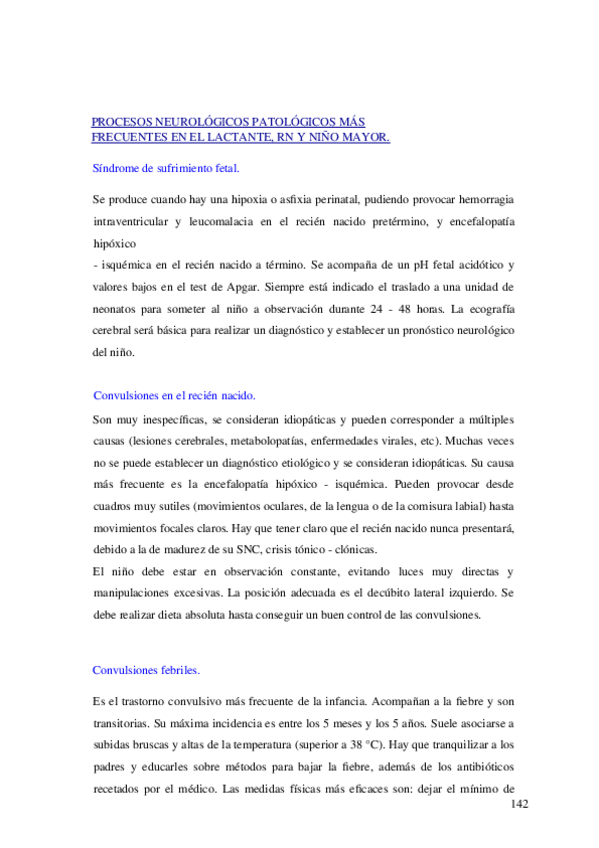 PROCESOS NEUROLÓGICOS PATOLÓGICOS MÁS FRECUENTES EN EL LACTANTE, RN Y NIÑO MAYOR.

Síndrome de sufrimiento fetal.

Se produce cuando hay una hipoxia o asfixia perinatal, pudiendo provocar hemorragia intraventricular y leucomalacia en el recién nacido pretérmino, y encefalopatía hipóxico
- isquémica en el recién nacido a término. Se acompaña de un pH fetal acidótico y valores bajos en el test de Apgar. Siempre está indicado el traslado a una unidad de neonatos para someter al niño a observación durante 24 - 48 horas. La ecografía cerebral será básica para realizar un diagnóstico y establecer un pronóstico neurológico del niño.

Convulsiones en el recién nacido.

Son muy inespecíficas, se consideran idiopáticas y pueden corresponder a múltiples causas (lesiones cerebrales, metabolopatías, enfermedades virales, etc). Muchas veces no se puede establecer un diagnóstico etiológico y se consideran idiopáticas. Su causa más frecuente es la encefalopatía hipóxico - isquémica. Pueden provocar desde cuadros muy sutiles (movimientos oculares, de la lengua o de la comisura labial) hasta movimientos focales claros. Hay que tener claro que el recién nacido nunca presentará, debido a la de madurez de su SNC, crisis tónico - clónicas.
El niño debe estar en observación constante, evitando luces muy directas y manipulaciones excesivas. La posición adecuada es el decúbito lateral izquierdo. Se debe realizar dieta absoluta hasta conseguir un buen control de las convulsiones.

Convulsiones febriles.

Es el trastorno convulsivo más frecuente de la infancia. Acompañan a la fiebre y son transitorias. Su máxima incidencia es entre los 5 meses y los 5 años. Suele asociarse a subidas bruscas y altas de la temperatura (superior a 38 °C). Hay que tranquilizar a los padres y educarles sobre métodos para bajar la fiebre, además de los antibióticos recetados por el médico. Las medidas físicas más eficaces son: dejar el mínimo de

142